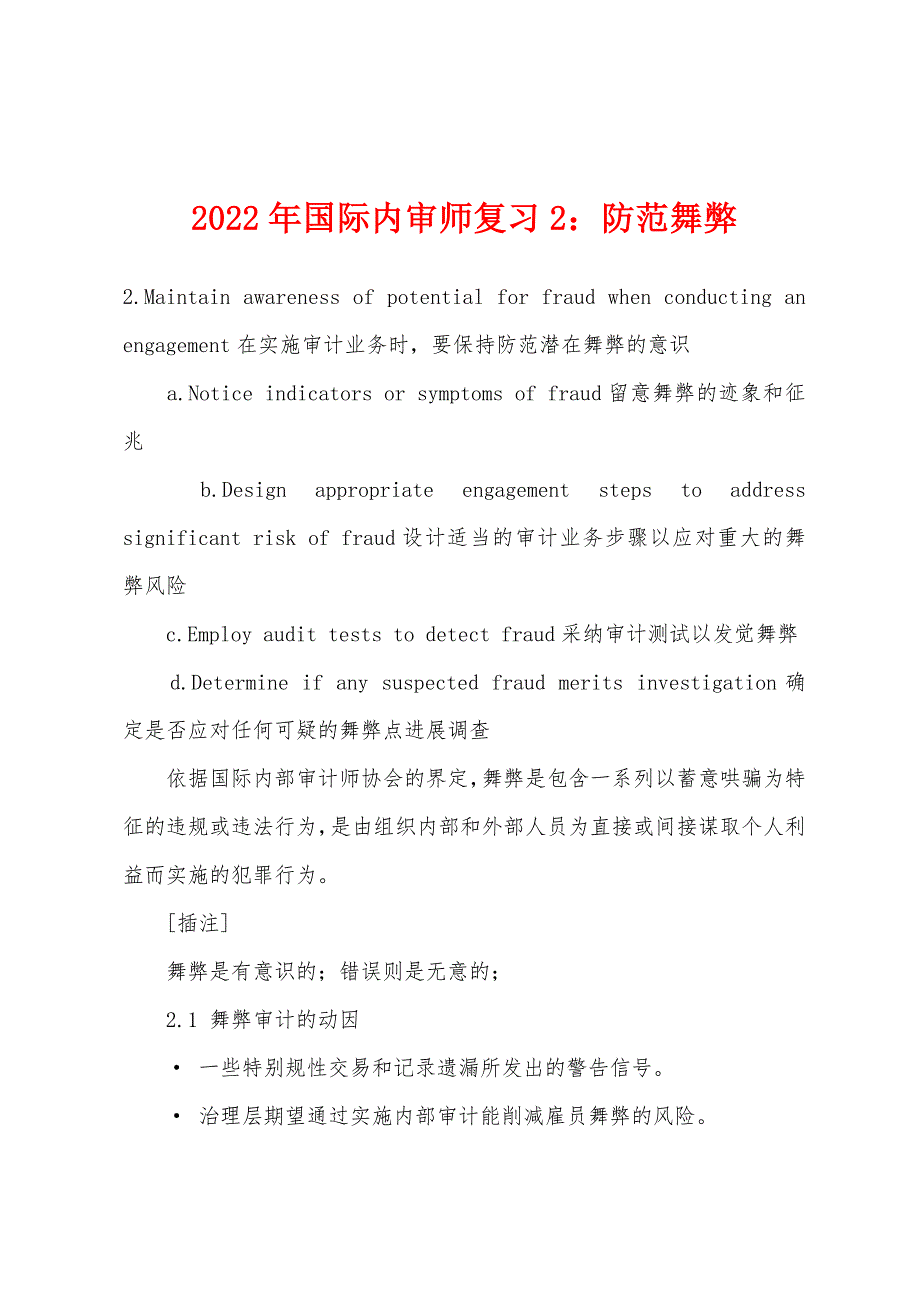 2022年国际内审师复习2：防范舞弊

2.Maintain awareness of potential for fraud when conducting an engagement在实施审计业务时，要保持防范潜在舞弊的意识

a.Notice indicators or symptoms of fraud留意舞弊的迹象和征兆

b.Design appropriate engagement steps to address significant risk of fraud设计适当的审计业务步骤以应对重大的舞弊风险

c.Employ audit tests to detect fraud采纳审计测试以发觉舞弊

d.Determine if any suspected fraud merits investigation确定是否应对任何可疑的舞弊点进展调查

依据国际内部审计师协会的界定,舞弊是包含一系列以蓄意哄骗为特征的违规或违法行为,是由组织内部和外部人员为直接或间接谋取个人利益而实施的犯罪行为。

[插注]

舞弊是有意识的；错误则是无意的；

2.1 舞弊审计的动因

• 一些特别规性交易和记录遗漏所发出的警告信号。

• 治理层期望通过实施内部审计能削减雇员舞弊的风险。